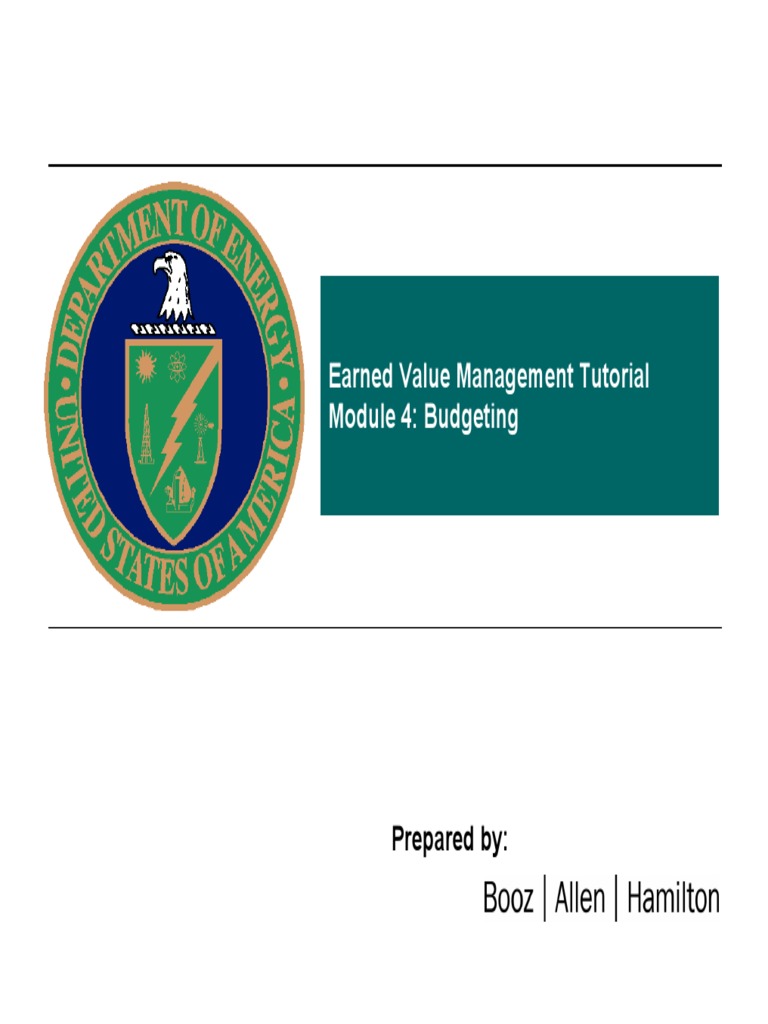 DEPARTMENT OF ENERGY
UNITED STATES OF AMERICA

Earned Value Management Tutorial
Module 4: Budgeting

Prepared by:
Booz | Allen | Hamilton